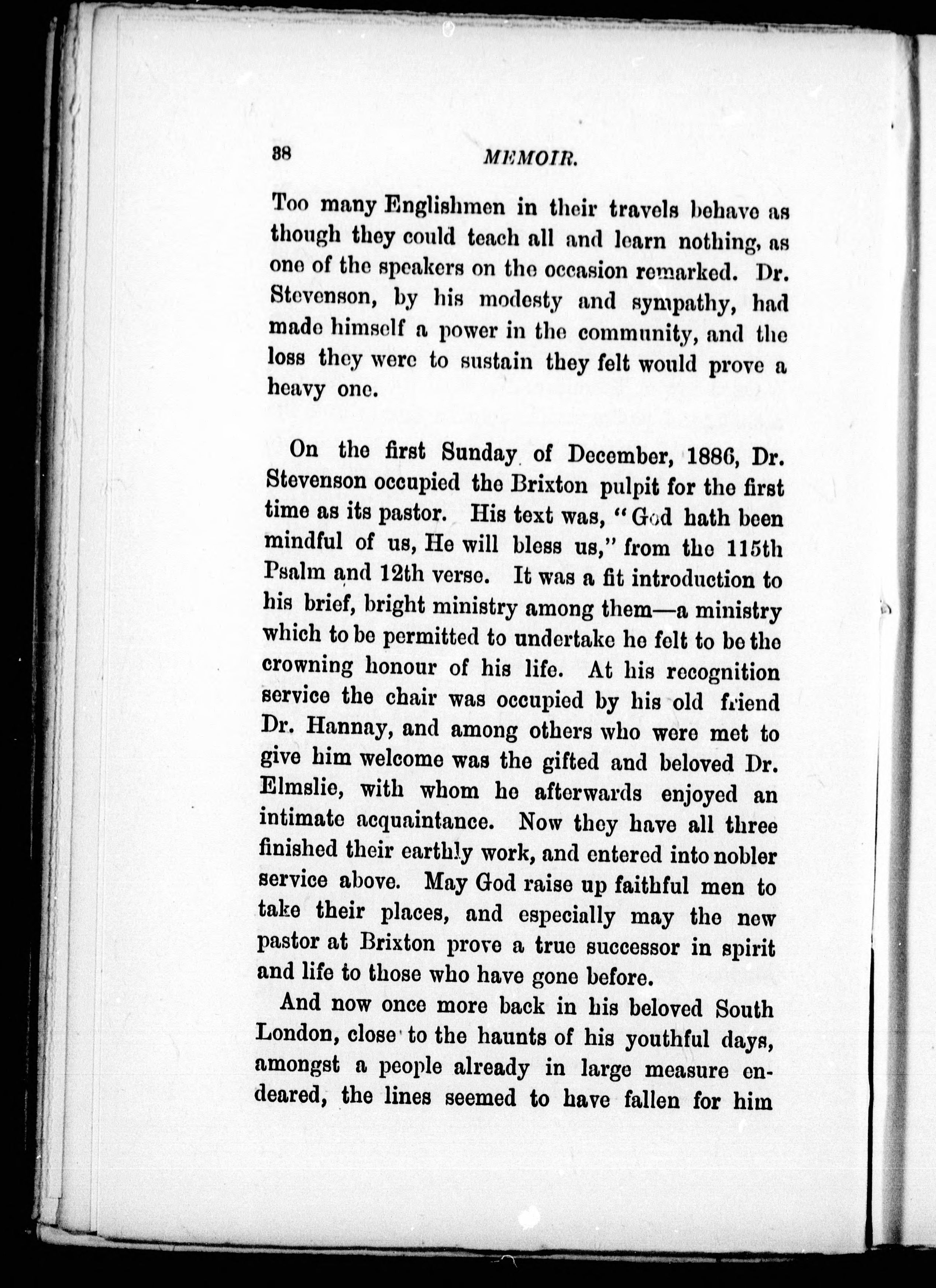 38 MEMOIR.

Too many Englishmen in their travels behave as though they could teach all and learn nothing, as one of the speakers on the occasion remarked. Dr. Stevenson, by his modesty and sympathy, had made himself a power in the community, and the loss they were to sustain they felt would prove a heavy one.

On the first Sunday of December, 1886, Dr. Stevenson occupied the Brixton pulpit for the first time as its pastor. His text was, "God hath been mindful of us, He will bless us," from the 115th Psalm and 12th verse. It was a fit introduction to his brief, bright ministry among them—a ministry which to be permitted to undertake he felt to be the crowning honour of his life. At his recognition service the chair was occupied by his old friend Dr. Hannay, and among others who were met to give him welcome was the gifted and beloved Dr. Elmslie, with whom he afterwards enjoyed an intimate acquaintance. Now they have all three finished their earthly work, and entered into nobler service above. May God raise up faithful men to take their places, and especially may the new pastor at Brixton prove a true successor in spirit and life to those who have gone before.

And now once more back in his beloved South London, close to the haunts of his youthful days, amongst a people already in large measure endeared, the lines seemed to have fallen for him